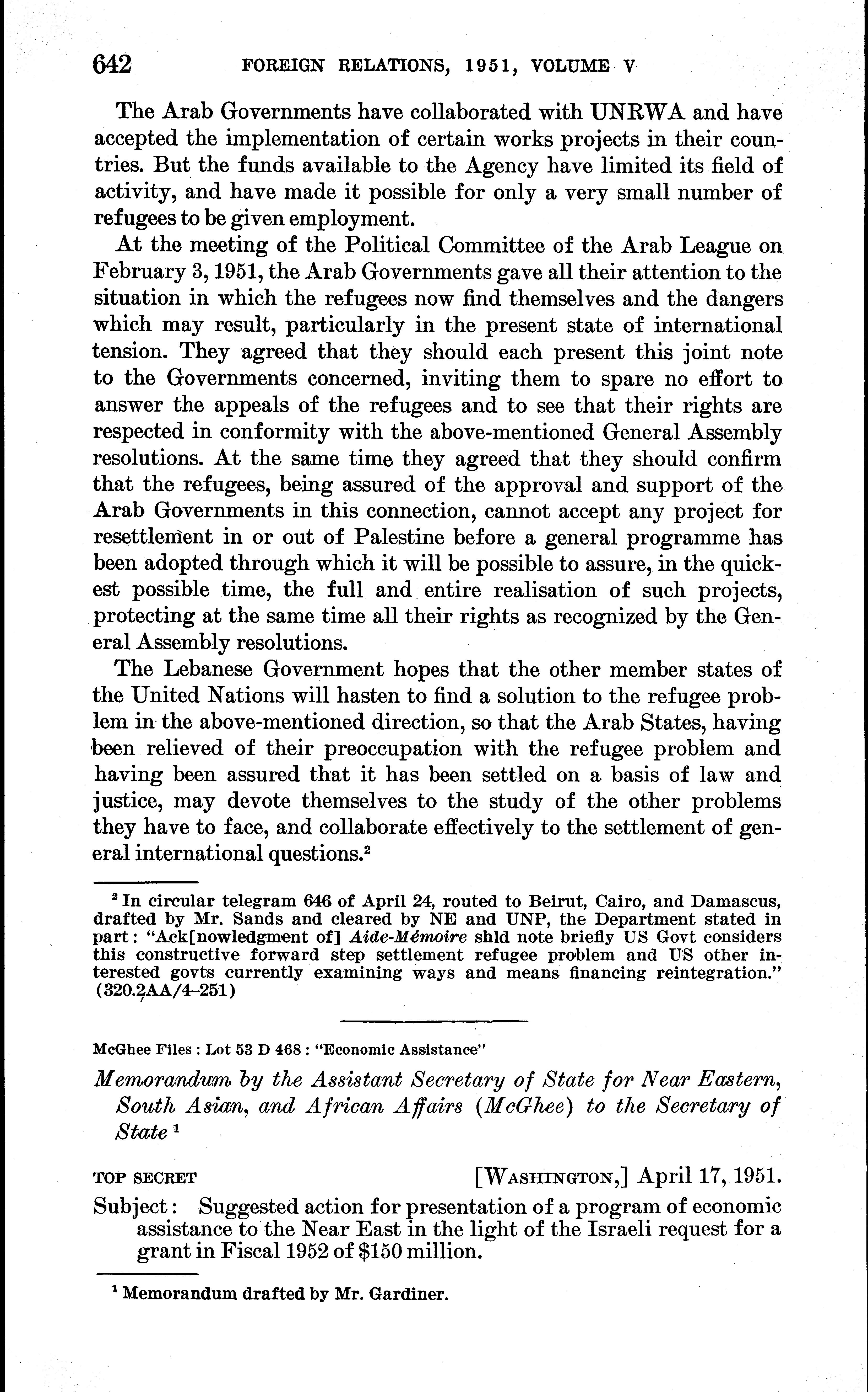 642 FOREIGN RELATIONS, 1951, VOLUME V

The Arab Governments have collaborated with UNRWA and have accepted the implementation of certain works projects in their countries. But the funds available to the Agency have limited its field of activity, and have made it possible for only a very small number of refugees to be given employment.

At the meeting of the Political Committee of the Arab League on February 3, 1951, the Arab Governments gave all their attention to the situation in which the refugees now find themselves and the dangers which may result, particularly in the present state of international tension. They agreed that they should each present this joint note to the Governments concerned, inviting them to spare no effort to answer the appeals of the refugees and to see that their rights are respected in conformity with the above-mentioned General Assembly resolutions. At the same time they agreed that they should confirm that the refugees, being assured of the approval and support of the Arab Governments in this connection, cannot accept any project for resettlement in or out of Palestine before a general programme has been adopted through which it will be possible to assure, in the quickest possible time, the full and entire realisation of such projects, protecting at the same time all their rights as recognized by the General Assembly resolutions.

The Lebanese Government hopes that the other member states of the United Nations will hasten to find a solution to the refugee problem in the above-mentioned direction, so that the Arab States, having been relieved of their preoccupation with the refugee problem and having been assured that it has been settled on a basis of law and justice, may devote themselves to the study of the other problems they have to face, and collaborate effectively to the settlement of general international questions.$^2$

$^2$ In circular telegram 646 of April 24, routed to Beirut, Cairo, and Damascus, drafted by Mr. Sands and cleared by NE and UNP, the Department stated in part: "Ack[nowledgment of] Aide-Mémoire shld note briefly US Govt considers this constructive forward step settlement refugee problem and US other interested govts currently examining ways and means financing reintegration." (320.2AA/4–251)

McGhee Files : Lot 53 D 468 : "Economic Assistance"

Memorandum by the Assistant Secretary of State for Near Eastern, South Asian, and African Affairs (McGhee) to the Secretary of State $^1$

TOP SECRET [WASHINGTON,] April 17, 1951.

Subject: Suggested action for presentation of a program of economic assistance to the Near East in the light of the Israeli request for a grant in Fiscal 1952 of $150 million.

$^1$ Memorandum drafted by Mr. Gardiner.